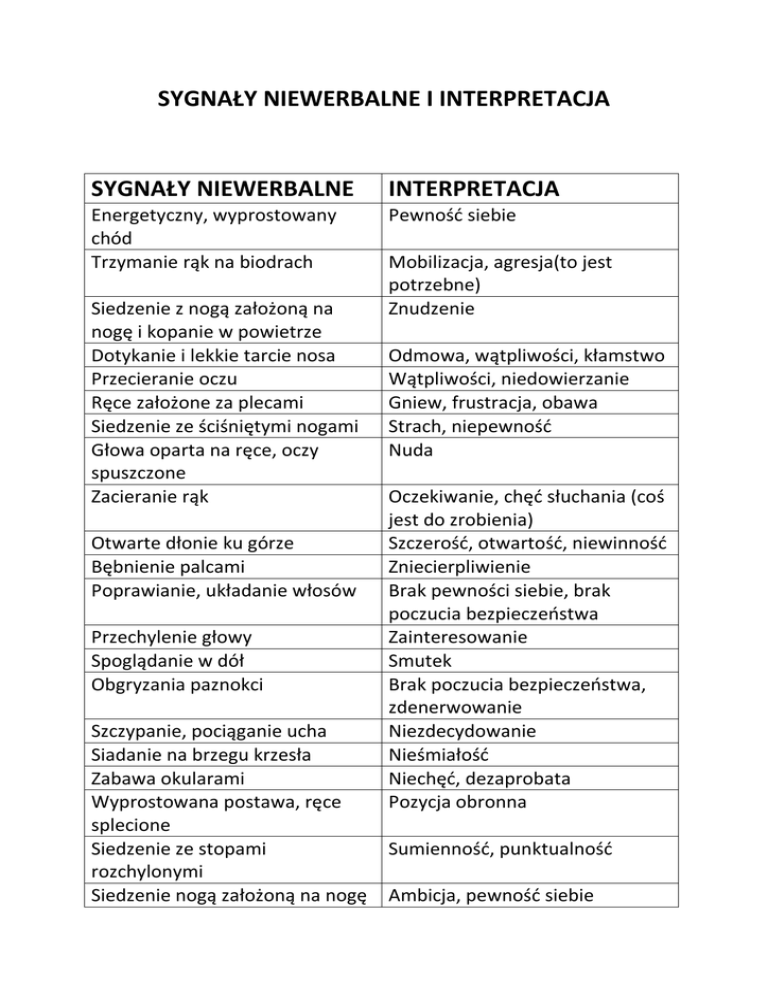 SYGNAŁY NIEWERBALNE I INTERPRETACJA

| SYGNAŁY NIEWERBALNE | INTERPRETACJA |
|---|---|
| Energetyczny, wyprostowany chód | Pewność siebie |
| Trzymanie rąk na biodrach | Mobilizacja, agresja(to jest potrzebne) |
| Siedzenie z nogą założoną na nogę i kopanie w powietrze | Znudzenie |
| Dotykanie i lekkie tarcie nosa | Odmowa, wątpliwości, kłamstwo |
| Przecieranie oczu | Wątpliwości, niedowierzanie |
| Ręce założone za plecami | Gniew, frustracja, obawa |
| Siedzenie ze ściśniętymi nogami | Strach, niepewność |
| Głowa oparta na ręce, oczy spuszczone | Nuda |
| Zacieranie rąk | Oczekiwanie, chęć słuchania (coś jest do zrobienia) |
| Otwarte dłonie ku górze | Szczerość, otwartość, niewinność |
| Bębnienie palcami | Zniecierpliwienie |
| Poprawianie, układanie włosów | Brak pewności siebie, brak poczucia bezpieczeństwa |
| Przechylenie głowy | Zainteresowanie |
| Spoglądanie w dół | Smutek |
| Obgryzania paznokci | Brak poczucia bezpieczeństwa, zdenerwowanie |
| Szczypanie, pociąganie ucha | Niezdecydowanie |
| Siadanie na brzegu krzesła | Nieśmiałość |
| Zabawa okularami | Niechęć, dezaprobata |
| Wyprostowana postawa, ręce splecione | Pozycja obronna |
| Siedzenie ze stopami rozchylonymi | Sumienność, punktualność |
| Siedzenie nogą założoną na nogę | Ambicja, pewność siebie |